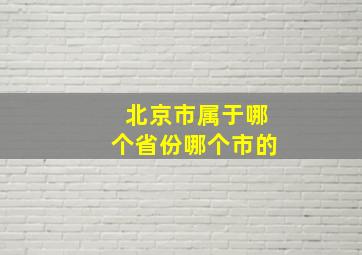 北京市属于哪个省份哪个市的